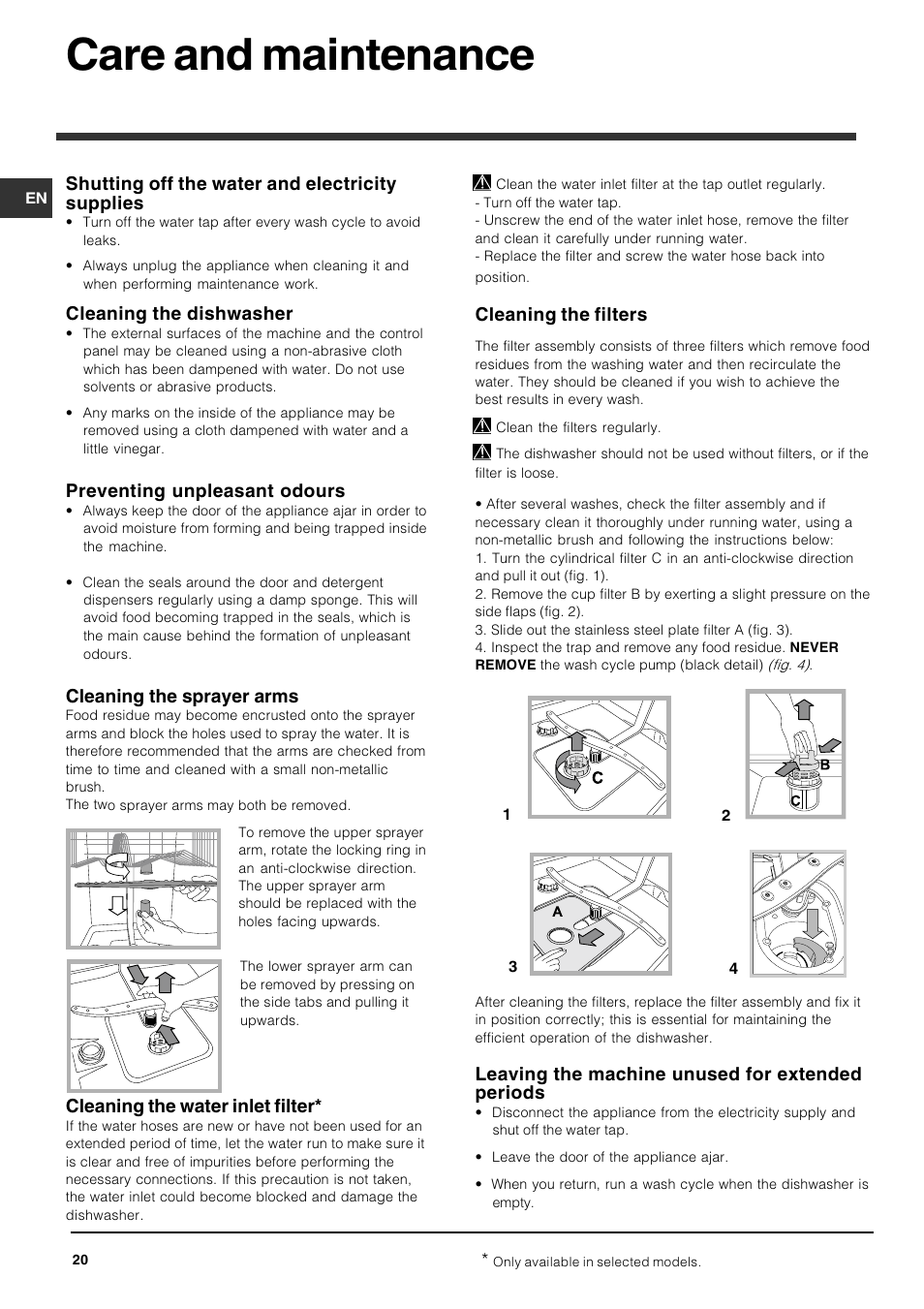 Care and maintenance

EN

Shutting off the water and electricity supplies

• Turn off the water tap after every wash cycle to avoid leaks.

• Always unplug the appliance when cleaning it and when performing maintenance work.

Cleaning the dishwasher

• The external surfaces of the machine and the control panel may be cleaned using a non-abrasive cloth which has been dampened with water. Do not use solvents or abrasive products.

• Any marks on the inside of the appliance may be removed using a cloth dampened with water and a little vinegar.

Preventing unpleasant odours

• Always keep the door of the appliance ajar in order to avoid moisture from forming and being trapped inside the machine.

• Clean the seals around the door and detergent dispensers regularly using a damp sponge. This will avoid food becoming trapped in the seals, which is the main cause behind the formation of unpleasant odours.

Cleaning the sprayer arms

Food residue may become encrusted onto the sprayer arms and block the holes used to spray the water. It is therefore recommended that the arms are checked from time to time and cleaned with a small non-metallic brush.
The two sprayer arms may both be removed.

To remove the upper sprayer arm, rotate the locking ring in an anti-clockwise direction. The upper sprayer arm should be replaced with the holes facing upwards.

The lower sprayer arm can be removed by pressing on the side tabs and pulling it upwards.

Cleaning the water inlet filter*

If the water hoses are new or have not been used for an extended period of time, let the water run to make sure it is clear and free of impurities before performing the necessary connections. If this precaution is not taken, the water inlet could become blocked and damage the dishwasher.

Clean the water inlet filter at the tap outlet regularly.
- Turn off the water tap.
- Unscrew the end of the water inlet hose, remove the filter and clean it carefully under running water.
- Replace the filter and screw the water hose back into position.

Cleaning the filters

The filter assembly consists of three filters which remove food residues from the washing water and then recirculate the water. They should be cleaned if you wish to achieve the best results in every wash.

Clean the filters regularly.

The dishwasher should not be used without filters, or if the filter is loose.

• After several washes, check the filter assembly and if necessary clean it thoroughly under running water, using a non-metallic brush and following the instructions below:
1. Turn the cylindrical filter C in an anti-clockwise direction and pull it out (fig. 1).
2. Remove the cup filter B by exerting a slight pressure on the side flaps (fig. 2).
3. Slide out the stainless steel plate filter A (fig. 3).
4. Inspect the trap and remove any food residue. NEVER REMOVE the wash cycle pump (black detail) (fig. 4).

C
1
B
C
2
A
3
4

After cleaning the filters, replace the filter assembly and fix it in position correctly; this is essential for maintaining the efficient operation of the dishwasher.

Leaving the machine unused for extended periods

• Disconnect the appliance from the electricity supply and shut off the water tap.

• Leave the door of the appliance ajar.

• When you return, run a wash cycle when the dishwasher is empty.

20

* Only available in selected models.